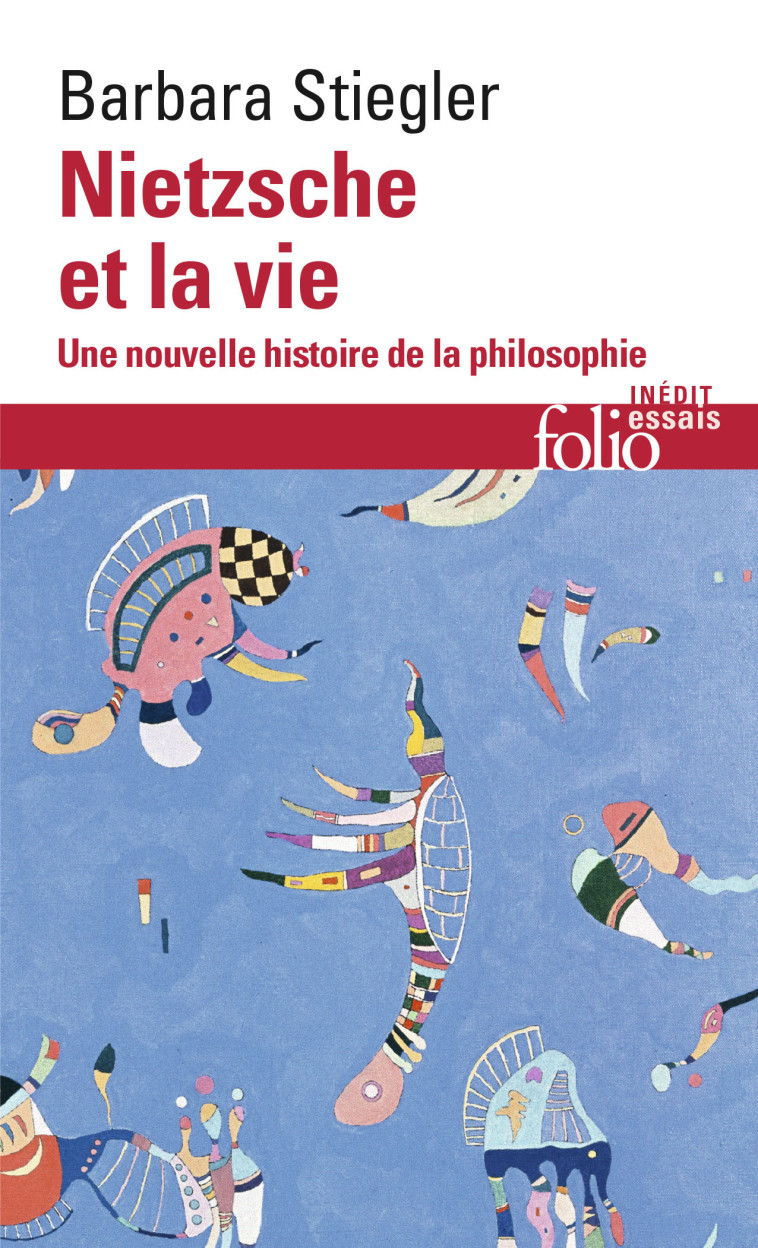 Barbara Stiegler
Nietzsche et la vie
Une nouvelle histoire de la philosophie

INÉDIT
folio essais